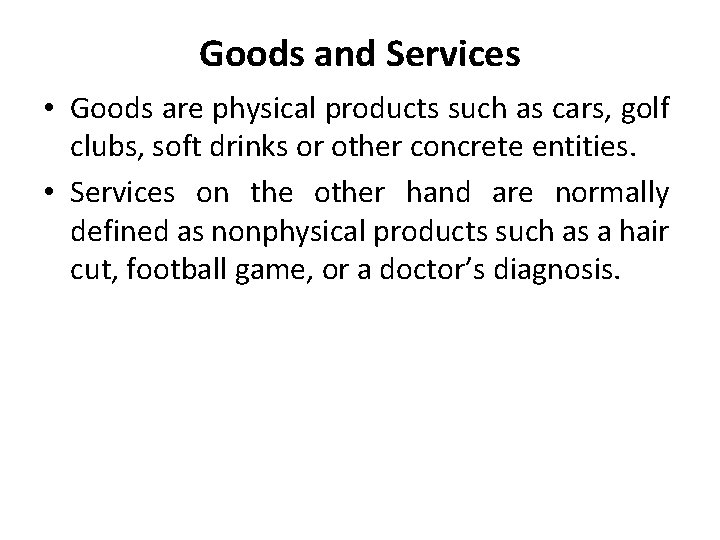 Goods and Services

• Goods are physical products such as cars, golf clubs, soft drinks or other concrete entities.
• Services on the other hand are normally defined as nonphysical products such as a hair cut, football game, or a doctor's diagnosis.